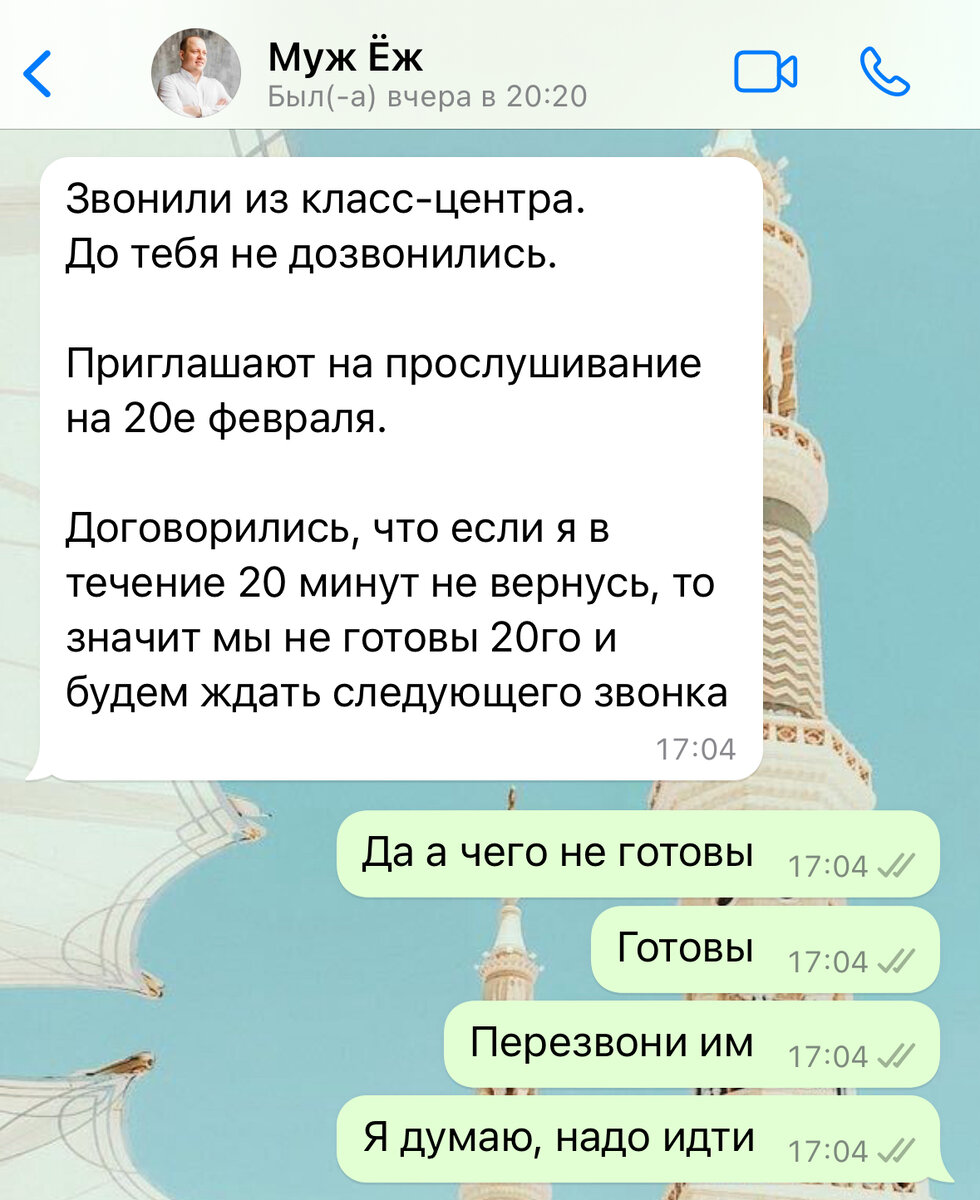 Муж Ёж
Был(-а) вчера в 20:20

Звонили из класс-центра.
До тебя не дозвонились.

Приглашают на прослушивание на 20е февраля.

Договорились, что если я в течение 20 минут не вернусь, то значит мы не готовы 20го и будем ждать следующего звонка
17:04

Да а чего не готовы 17:04

Готовы 17:04

Перезвони им 17:04

Я думаю, надо идти 17:04